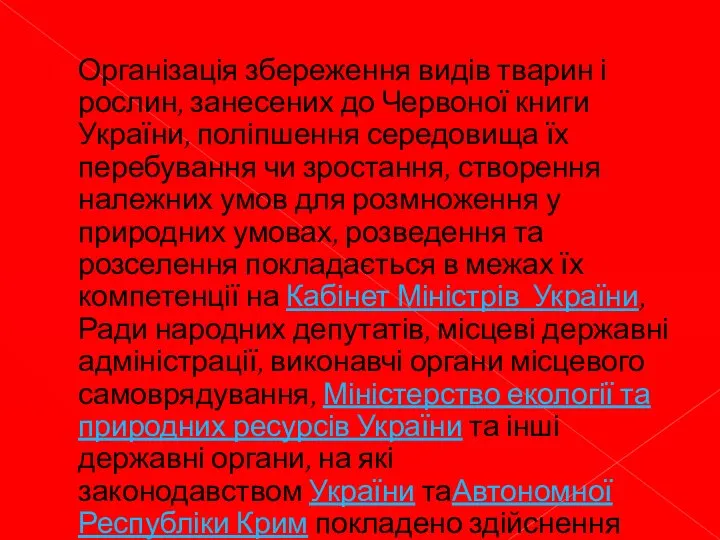 Організація збереження видів тварин і рослин, занесених до Червоної книги України, поліпшення середовища їх перебування чи зростання, створення належних умов для розмноження у природних умовах, розведення та розселення покладається в межах їх компетенції на Кабінет Міністрів України, Ради народних депутатів, місцеві державні адміністрації, виконавчі органи місцевого самоврядування, Міністерство екології та природних ресурсів України та інші державні органи, на які законодавством України таАвтономної Республіки Крим покладено здійснення